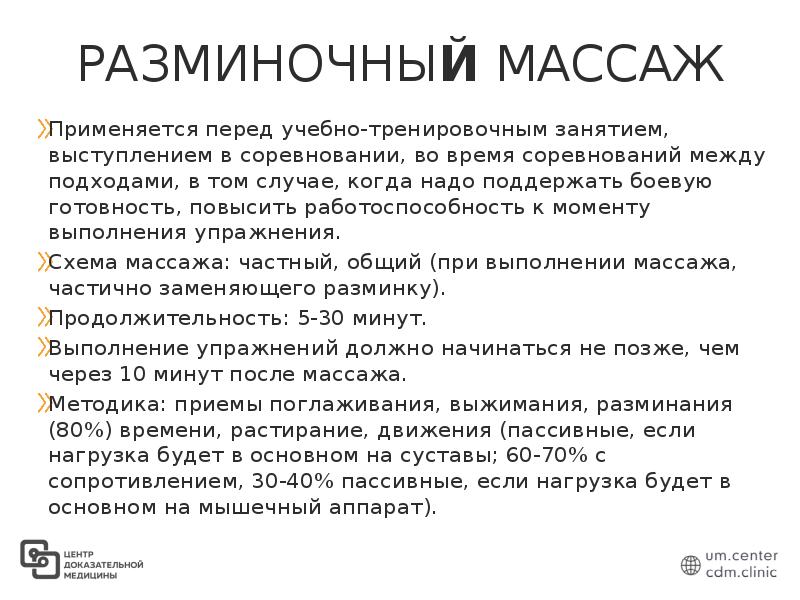 РАЗМИНОЧНЫЙ МАССАЖ

Применяется перед учебно-тренировочным занятием, выступлением в соревновании, во время соревнований между подходами, в том случае, когда надо поддержать боевую готовность, повысить работоспособность к моменту выполнения упражнения.

Схема массажа: частный, общий (при выполнении массажа, частично заменяющего разминку).

Продолжительность: 5-30 минут.

Выполнение упражнений должно начинаться не позже, чем через 10 минут после массажа.

Методика: приемы поглаживания, выжимания, разминания (80%) времени, растирание, движения (пассивные, если нагрузка будет в основном на суставы; 60-70% с сопротивлением, 30-40% пассивные, если нагрузка будет в основном на мышечный аппарат).

ЦЕНТР ДОКАЗАТЕЛЬНОЙ МЕДИЦИНЫ

um.center
cdm.clinic